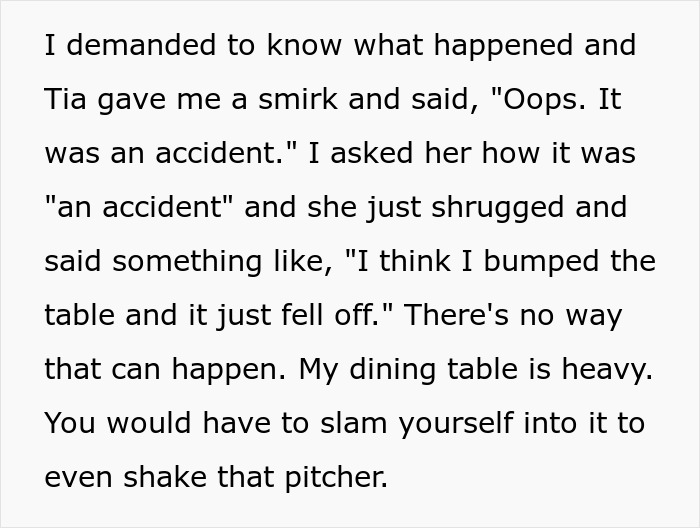 I demanded to know what happened and Tia gave me a smirk and said, "Oops. It was an accident." I asked her how it was "an accident" and she just shrugged and said something like, "I think I bumped the table and it just fell off." There's no way that can happen. My dining table is heavy. You would have to slam yourself into it to even shake that pitcher.